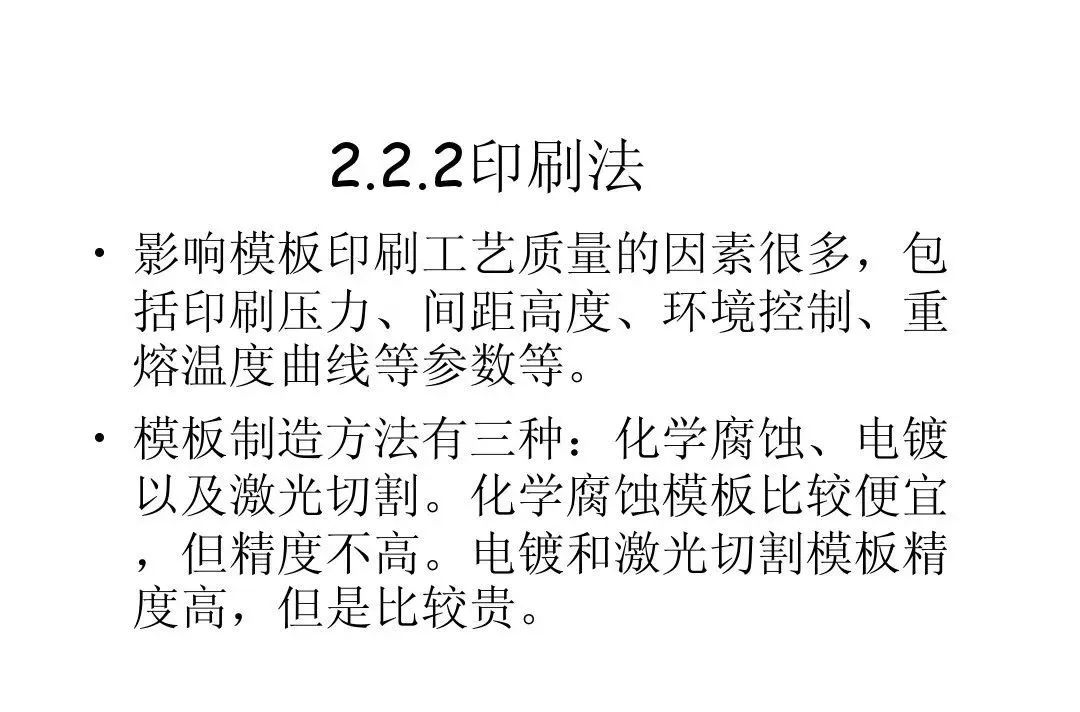 2.2.2印刷法

• 影响模板印刷工艺质量的因素很多，包括印刷压力、间距高度、环境控制、重熔温度曲线等参数等。

• 模板制造方法有三种：化学腐蚀、电镀以及激光切割。化学腐蚀模板比较便宜，但精度不高。电镀和激光切割模板精度高，但是比较贵。